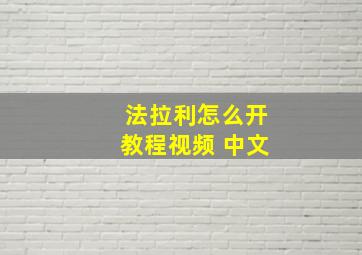 法拉利怎么开
教程视频 中文